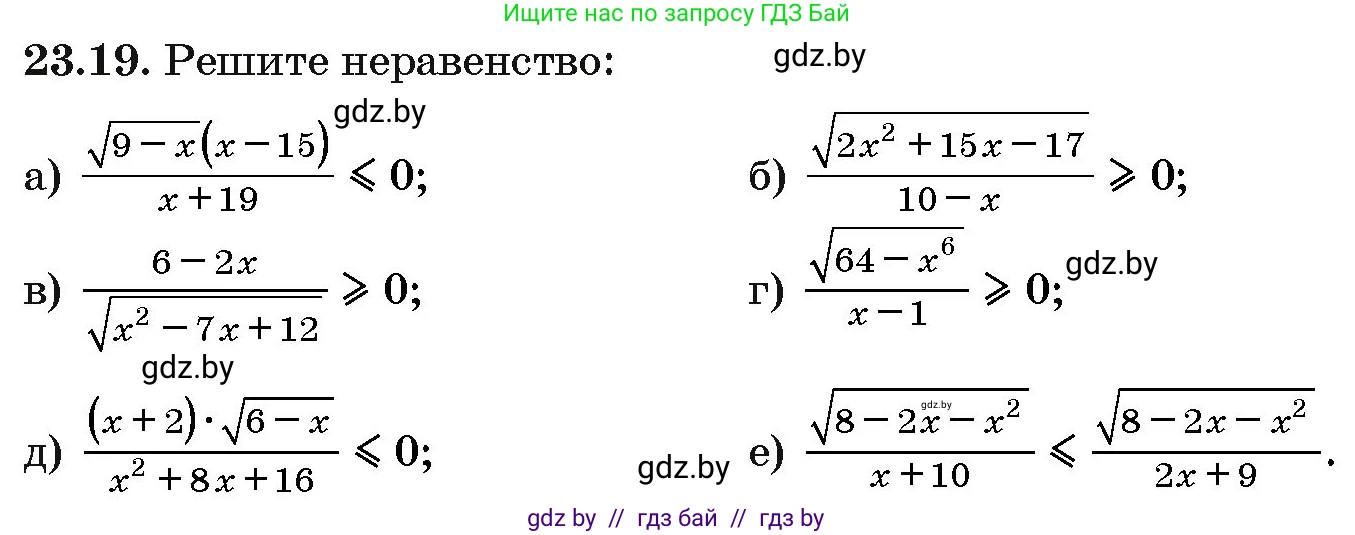 Ищите нас по запросу ГДЗ Бай

**23.19.** Решите неравенство:

gdz.by

gdz.by

а) $\frac{\sqrt{9-x}(x-15)}{x+19} \leqslant 0$;

б) $\frac{\sqrt{2x^2+15x-17}}{10-x} \geqslant 0$;

в) $\frac{6-2x}{\sqrt{x^2-7x+12}} \geqslant 0$;

г) $\frac{\sqrt{64-x^6}}{x-1} \geqslant 0$;

gdz.by

gdz.by

д) $\frac{(x+2)\cdot\sqrt{6-x}}{x^2+8x+16} \leqslant 0$;

gdz.by

gdz.by

е) $\frac{\sqrt{8-2x-x^2}}{x+10} \leqslant \frac{\sqrt{8-2x-x^2}}{2x+9}$.

gdz by // гдз бай // гдз by